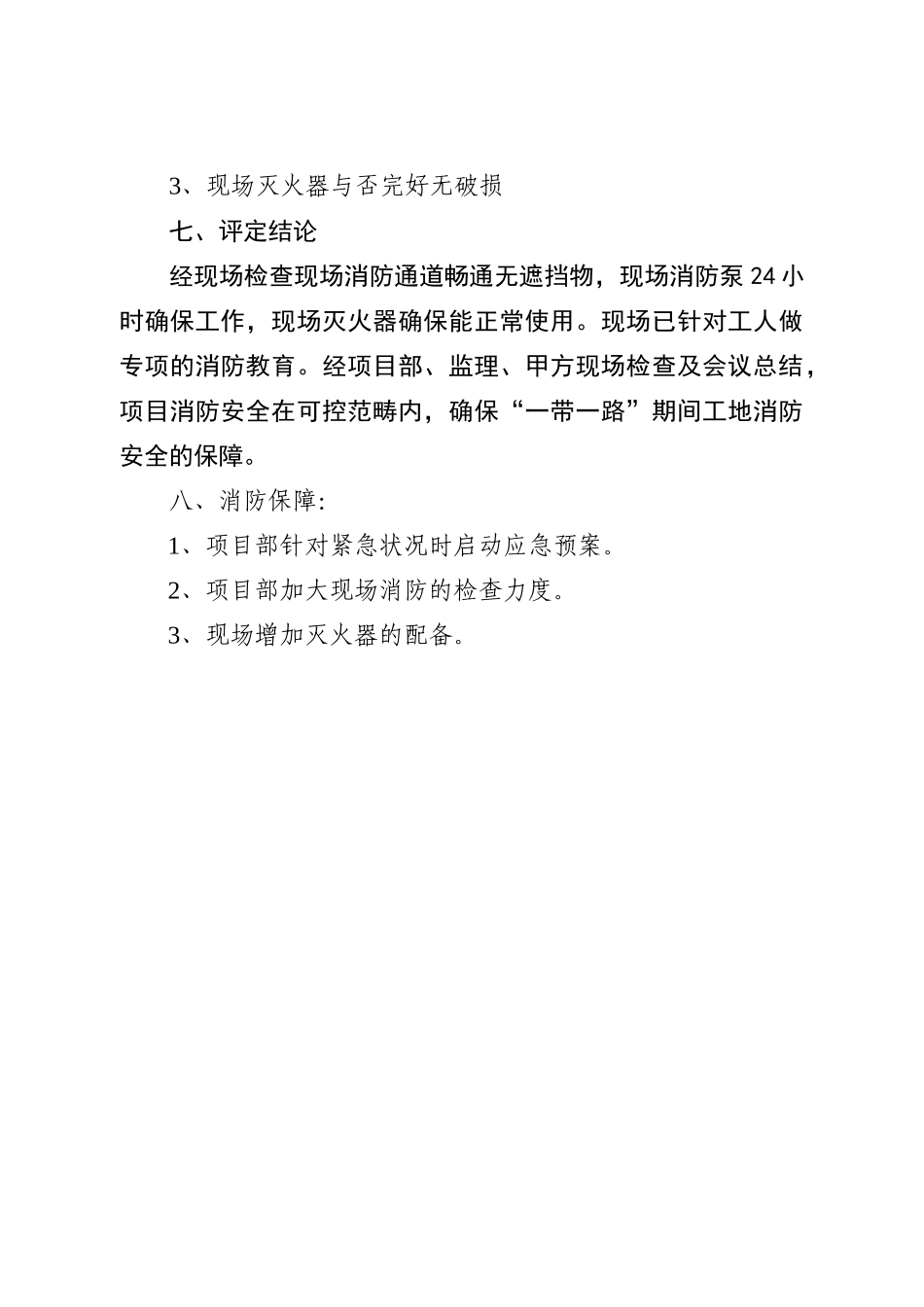 3、现场灭火器与否完好无破损

七、评定结论

经现场检查现场消防通道畅通无遮挡物，现场消防泵 24 小时确保工作，现场灭火器确保能正常使用。现场已针对工人做专项的消防教育。经项目部、监理、甲方现场检查及会议总结，项目消防安全在可控范畴内，确保“一带一路”期间工地消防安全的保障。

八、消防保障:

1、项目部针对紧急状况时启动应急预案。

2、项目部加大现场消防的检查力度。

3、现场增加灭火器的配备。